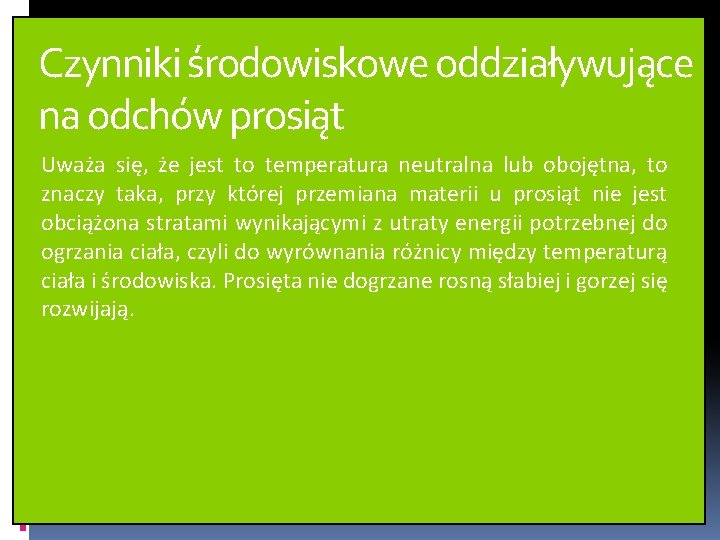 Czynniki środowiskowe oddziaływujące na odchów prosiąt

Uważa się, że jest to temperatura neutralna lub obojętna, to znaczy taka, przy której przemiana materii u prosiąt nie jest obciążona stratami wynikającymi z utraty energii potrzebnej do ogrzania ciała, czyli do wyrównania różnicy między temperaturą ciała i środowiska. Prosięta nie dogrzane rosną słabiej i gorzej się rozwijają.